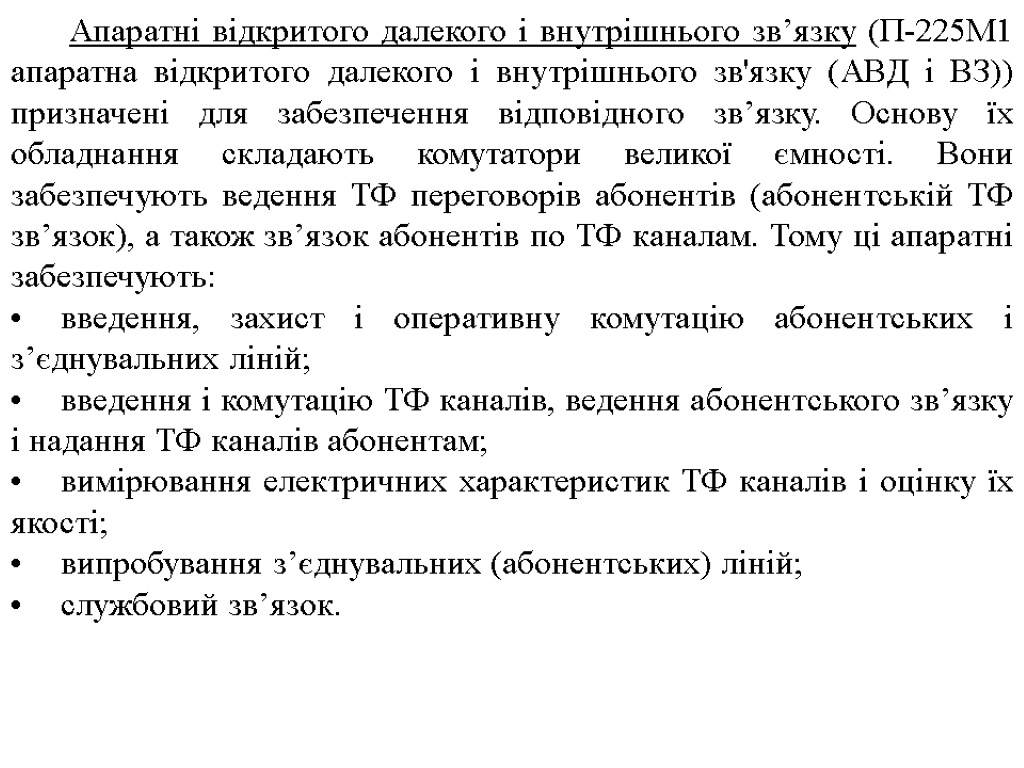 Апаратні відкритого далекого і внутрішнього зв’язку (П-225М1 апаратна відкритого далекого і внутрішнього зв'язку (АВД і ВЗ)) призначені для забезпечення відповідного зв’язку. Основу їх обладнання складають комутатори великої ємності. Вони забезпечують ведення ТФ переговорів абонентів (абонентській ТФ зв’язок), а також зв’язок абонентів по ТФ каналам. Тому ці апаратні забезпечують:

• введення, захист і оперативну комутацію абонентських і з’єднувальних ліній;

• введення і комутацію ТФ каналів, ведення абонентського зв’язку і надання ТФ каналів абонентам;

• вимірювання електричних характеристик ТФ каналів і оцінку їх якості;

• випробування з’єднувальних (абонентських) ліній;

• службовий зв’язок.